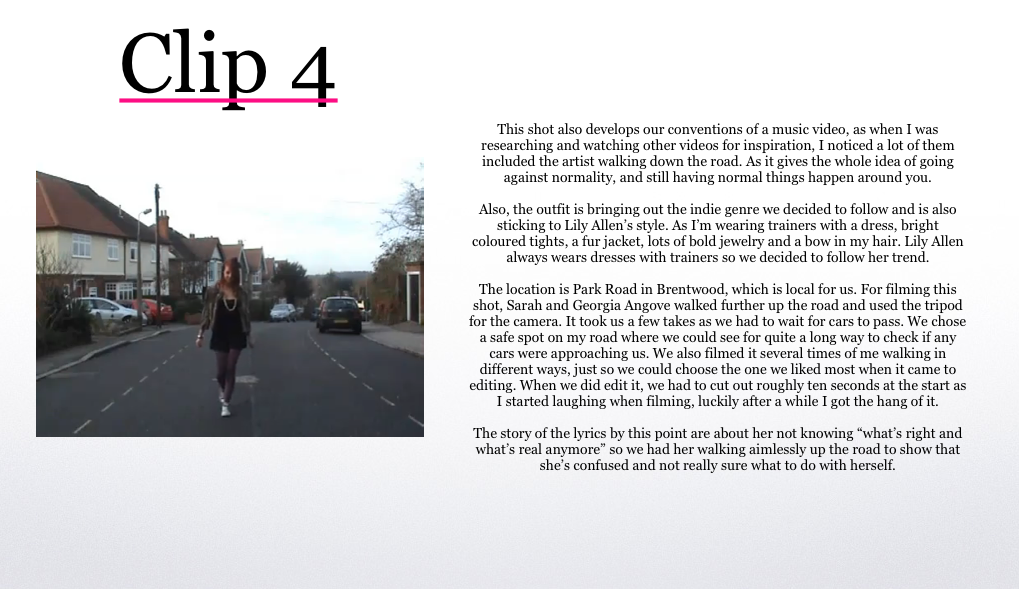 Clip 4

This shot also develops our conventions of a music video, as when I was researching and watching other videos for inspiration, I noticed a lot of them included the artist walking down the road. As it gives the whole idea of going against normality, and still having normal things happen around you.

Also, the outfit is bringing out the indie genre we decided to follow and is also sticking to Lily Allen's style. As I'm wearing trainers with a dress, bright coloured tights, a fur jacket, lots of bold jewelry and a bow in my hair. Lily Allen always wears dresses with trainers so we decided to follow her trend.

The location is Park Road in Brentwood, which is local for us. For filming this shot, Sarah and Georgia Angove walked further up the road and used the tripod for the camera. It took us a few takes as we had to wait for cars to pass. We chose a safe spot on my road where we could see for quite a long way to check if any cars were approaching us. We also filmed it several times of me walking in different ways, just so we could choose the one we liked most when it came to editing. When we did edit it, we had to cut out roughly ten seconds at the start as I started laughing when filming, luckily after a while I got the hang of it.

The story of the lyrics by this point are about her not knowing "what's right and what's real anymore" so we had her walking aimlessly up the road to show that she's confused and not really sure what to do with herself.